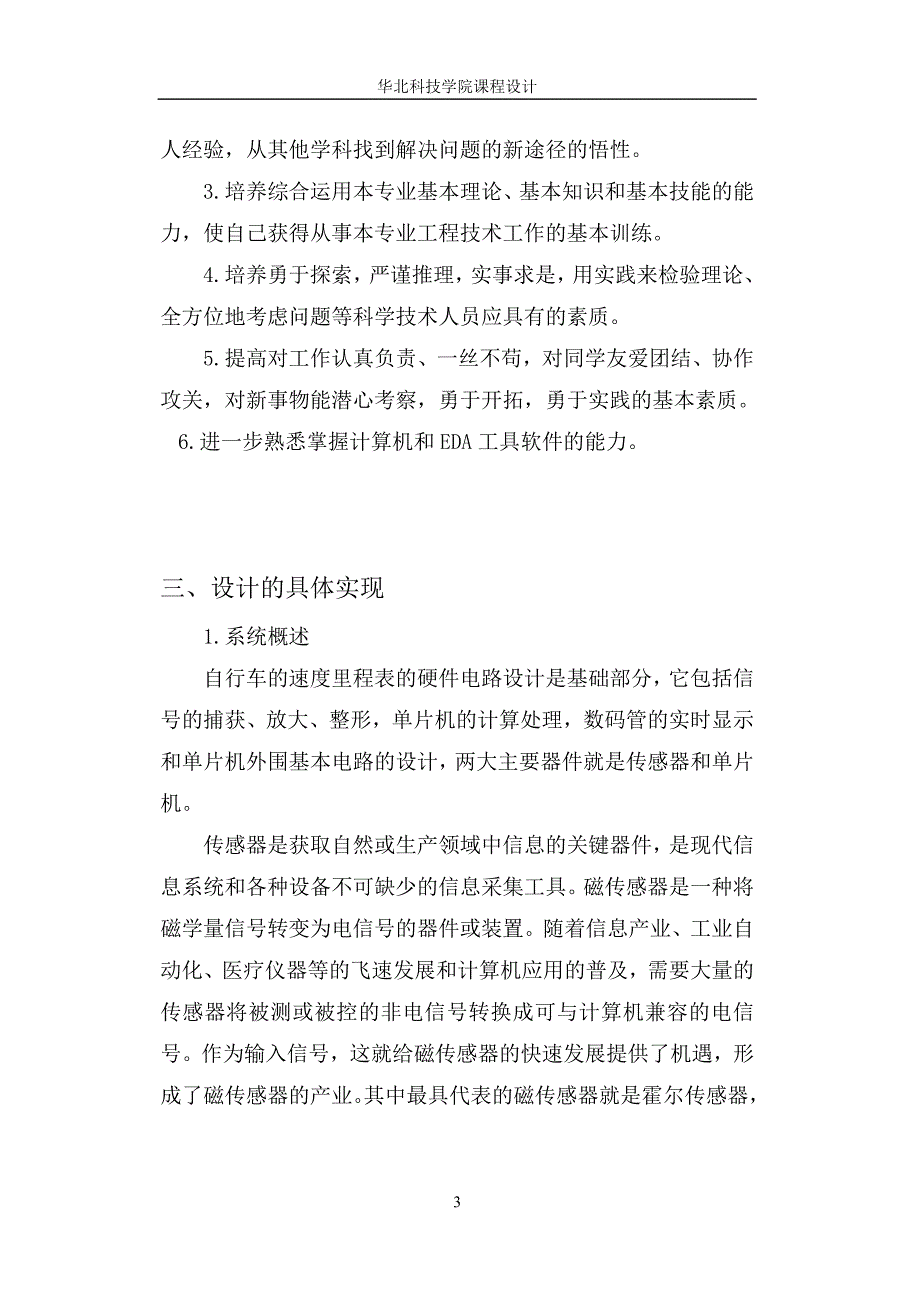 华北科技学院课程设计

人经验，从其他学科找到解决问题的新途径的悟性。

3.培养综合运用本专业基本理论、基本知识和基本技能的能力，使自己获得从事本专业工程技术工作的基本训练。

4.培养勇于探索，严谨推理，实事求是，用实践来检验理论、全方位地考虑问题等科学技术人员应具有的素质。

5.提高对工作认真负责、一丝不苟，对同学友爱团结、协作攻关，对新事物能潜心考察，勇于开拓，勇于实践的基本素质。

6.进一步熟悉掌握计算机和EDA工具软件的能力。

三、设计的具体实现

1.系统概述

自行车的速度里程表的硬件电路设计是基础部分，它包括信号的捕获、放大、整形，单片机的计算处理，数码管的实时显示和单片机外围基本电路的设计，两大主要器件就是传感器和单片机。

传感器是获取自然或生产领域中信息的关键器件，是现代信息系统和各种设备不可缺少的信息采集工具。磁传感器是一种将磁学量信号转变为电信号的器件或装置。随着信息产业、工业自动化、医疗仪器等的飞速发展和计算机应用的普及，需要大量的传感器将被测或被控的非电信号转换成可与计算机兼容的电信号。作为输入信号，这就给磁传感器的快速发展提供了机遇，形成了磁传感器的产业。其中最具代表的磁传感器就是霍尔传感器，

3